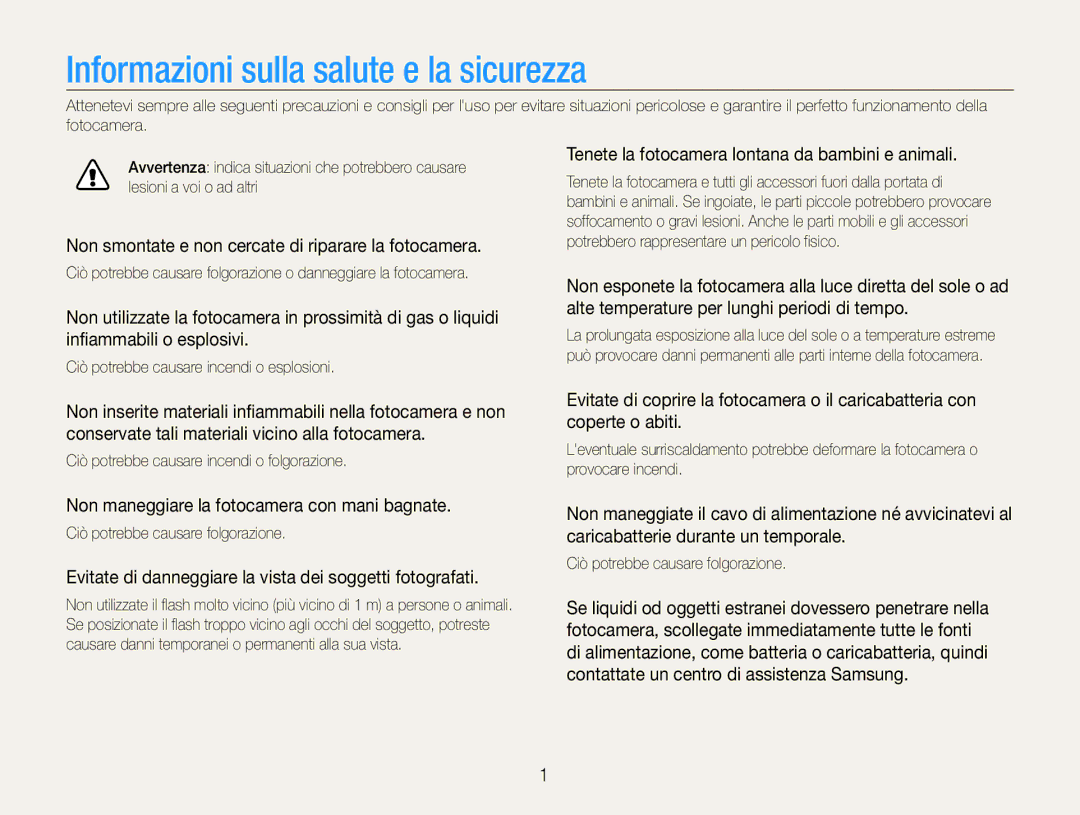 Informazioni sulla salute e la sicurezza

Attenetevi sempre alle seguenti precauzioni e consigli per l'uso per evitare situazioni pericolose e garantire il perfetto funzionamento della fotocamera.

Avvertenza: indica situazioni che potrebbero causare lesioni a voi o ad altri

Non smontate e non cercate di riparare la fotocamera.

Ciò potrebbe causare folgorazione o danneggiare la fotocamera.

Non utilizzate la fotocamera in prossimità di gas o liquidi infiammabili o esplosivi.

Ciò potrebbe causare incendi o esplosioni.

Non inserite materiali infiammabili nella fotocamera e non conservate tali materiali vicino alla fotocamera.

Ciò potrebbe causare incendi o folgorazione.

Non maneggiare la fotocamera con mani bagnate.

Ciò potrebbe causare folgorazione.

Evitate di danneggiare la vista dei soggetti fotografati.

Non utilizzate il flash molto vicino (più vicino di 1 m) a persone o animali. Se posizionate il flash troppo vicino agli occhi del soggetto, potreste causare danni temporanei o permanenti alla sua vista.

Tenete la fotocamera lontana da bambini e animali.

Tenete la fotocamera e tutti gli accessori fuori dalla portata di bambini e animali. Se ingoiate, le parti piccole potrebbero provocare soffocamento o gravi lesioni. Anche le parti mobili e gli accessori potrebbero rappresentare un pericolo fisico.

Non esponete la fotocamera alla luce diretta del sole o ad alte temperature per lunghi periodi di tempo.

La prolungata esposizione alla luce del sole o a temperature estreme può provocare danni permanenti alle parti interne della fotocamera.

Evitate di coprire la fotocamera o il caricabatteria con coperte o abiti.

L'eventuale surriscaldamento potrebbe deformare la fotocamera o provocare incendi.

Non maneggiate il cavo di alimentazione né avvicinatevi al caricabatterie durante un temporale.

Ciò potrebbe causare folgorazione.

Se liquidi od oggetti estranei dovessero penetrare nella fotocamera, scollegate immediatamente tutte le fonti di alimentazione, come batteria o caricabatteria, quindi contattate un centro di assistenza Samsung.

1